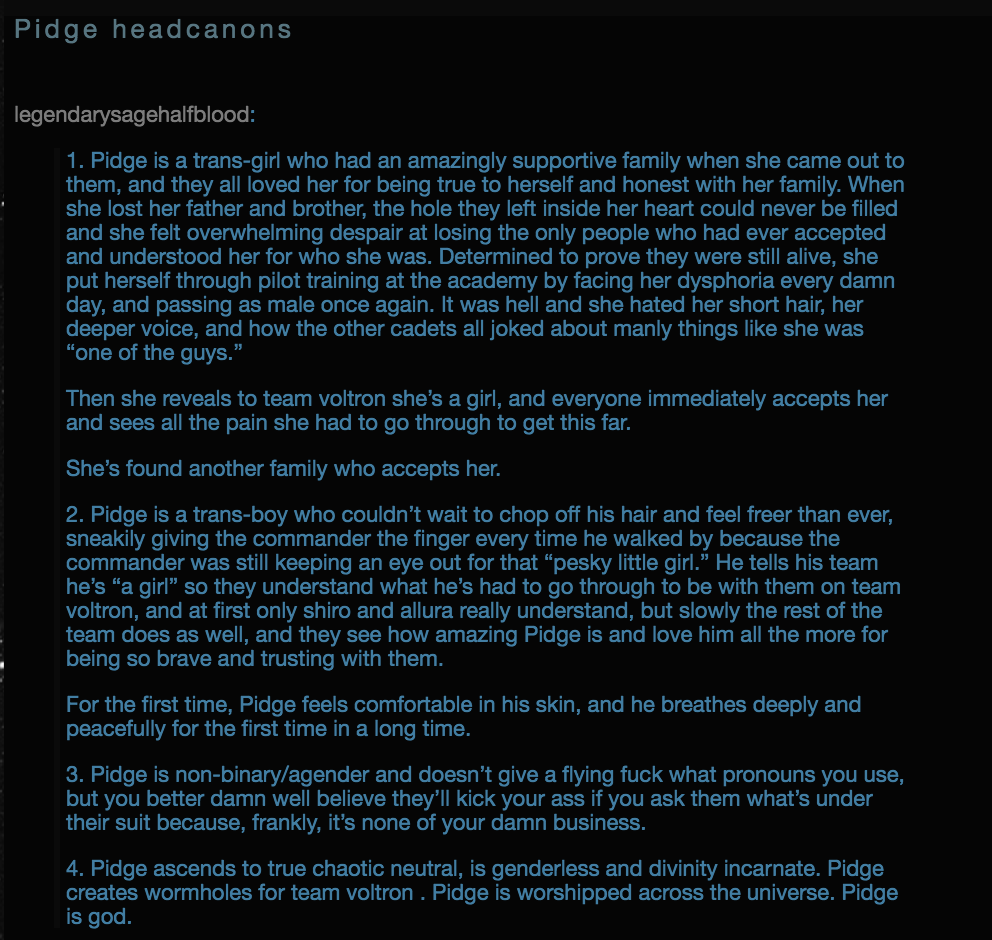 Pidge headcanons

legendarysagehalfblood:

1. Pidge is a trans-girl who had an amazingly supportive family when she came out to them, and they all loved her for being true to herself and honest with her family. When she lost her father and brother, the hole they left inside her heart could never be filled and she felt overwhelming despair at losing the only people who had ever accepted and understood her for who she was. Determined to prove they were still alive, she put herself through pilot training at the academy by facing her dysphoria every damn day, and passing as male once again. It was hell and she hated her short hair, her deeper voice, and how the other cadets all joked about manly things like she was “one of the guys.”

Then she reveals to team voltron she’s a girl, and everyone immediately accepts her and sees all the pain she had to go through to get this far.

She’s found another family who accepts her.

2. Pidge is a trans-boy who couldn’t wait to chop off his hair and feel freer than ever, sneakily giving the commander the finger every time he walked by because the commander was still keeping an eye out for that “pesky little girl.” He tells his team he’s “a girl” so they understand what he’s had to go through to be with them on team voltron, and at first only shiro and allura really understand, but slowly the rest of the team does as well, and they see how amazing Pidge is and love him all the more for being so brave and trusting with them.

For the first time, Pidge feels comfortable in his skin, and he breathes deeply and peacefully for the first time in a long time.

3. Pidge is non-binary/agender and doesn’t give a flying fuck what pronouns you use, but you better damn well believe they’ll kick your ass if you ask them what’s under their suit because, frankly, it’s none of your damn business.

4. Pidge ascends to true chaotic neutral, is genderless and divinity incarnate. Pidge creates wormholes for team voltron . Pidge is worshipped across the universe. Pidge is god.